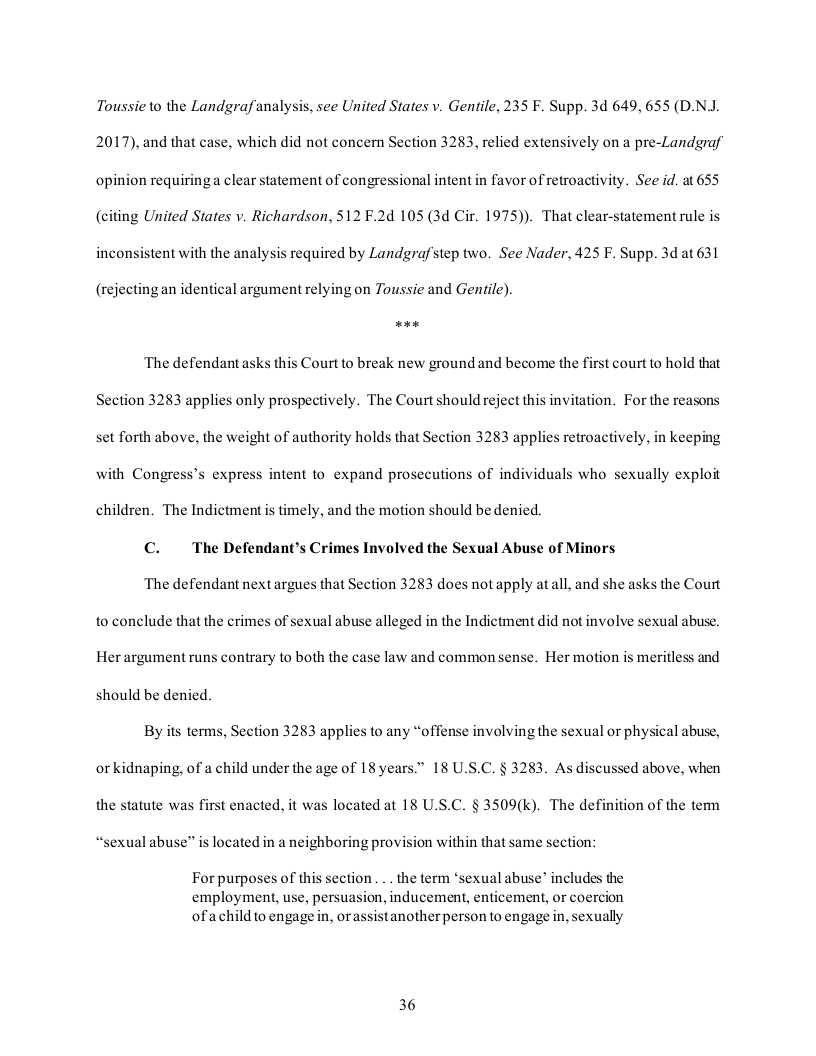 Toussie to the Landgraf analysis, see United States v. Gentile, 235 F. Supp. 3d 649, 655 (D.N.J. 2017), and that case, which did not concern Section 3283, relied extensively on a pre-Landgraf opinion requiring a clear statement of congressional intent in favor of retroactivity. See id. at 655 (citing United States v. Richardson, 512 F.2d 105 (3d Cir. 1975)). That clear-statement rule is inconsistent with the analysis required by Landgraf step two. See Nader, 425 F. Supp. 3d at 631 (rejecting an identical argument relying on Toussie and Gentile).

***

The defendant asks this Court to break new ground and become the first court to hold that Section 3283 applies only prospectively. The Court should reject this invitation. For the reasons set forth above, the weight of authority holds that Section 3283 applies retroactively, in keeping with Congress's express intent to expand prosecutions of individuals who sexually exploit children. The Indictment is timely, and the motion should be denied.

C. The Defendant's Crimes Involved the Sexual Abuse of Minors

The defendant next argues that Section 3283 does not apply at all, and she asks the Court to conclude that the crimes of sexual abuse alleged in the Indictment did not involve sexual abuse. Her argument runs contrary to both the case law and common sense. Her motion is meritless and should be denied.

By its terms, Section 3283 applies to any "offense involving the sexual or physical abuse, or kidnaping, of a child under the age of 18 years." 18 U.S.C. § 3283. As discussed above, when the statute was first enacted, it was located at 18 U.S.C. § 3509(k). The definition of the term "sexual abuse" is located in a neighboring provision within that same section:

For purposes of this section . . . the term 'sexual abuse' includes the employment, use, persuasion, inducement, enticement, or coercion of a child to engage in, or assist another person to engage in, sexually

36